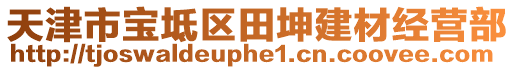 天津市宝坻区田坤建材经营部
http://tjoswaldeuphe1.cn.coovee.com